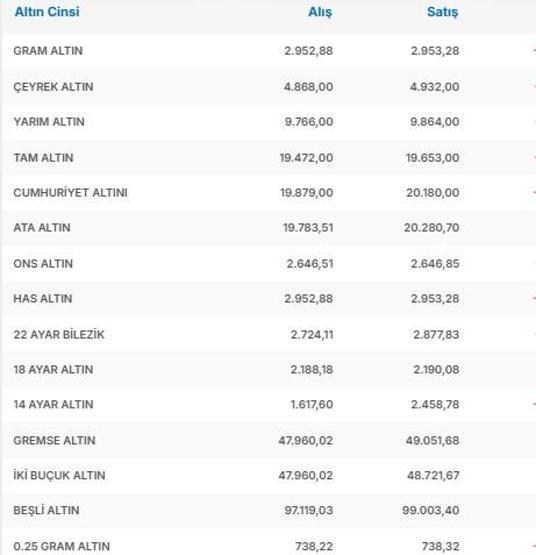 | Altın Cinsi | Alış | Satış |
|---|---|---|
| GRAM ALTIN | 2.952,88 | 2.953,28 |
| ÇEYREK ALTIN | 4.868,00 | 4.932,00 |
| YARIM ALTIN | 9.766,00 | 9.864,00 |
| TAM ALTIN | 19.472,00 | 19.653,00 |
| CUMHURİYET ALTINI | 19.879,00 | 20.180,00 |
| ATA ALTIN | 19.783,51 | 20.280,70 |
| ONS ALTIN | 2.646,51 | 2.646,85 |
| HAS ALTIN | 2.952,88 | 2.953,28 |
| 22 AYAR BİLEZİK | 2.724,11 | 2.877,83 |
| 18 AYAR ALTIN | 2.188,18 | 2.190,08 |
| 14 AYAR ALTIN | 1.617,60 | 2.458,78 |
| GREMSE ALTIN | 47.960,02 | 49.051,68 |
| İKİ BUÇUK ALTIN | 47.960,02 | 48.721,67 |
| BEŞLİ ALTIN | 97.119,03 | 99.003,40 |
| 0.25 GRAM ALTIN | 738,22 | 738,32 |